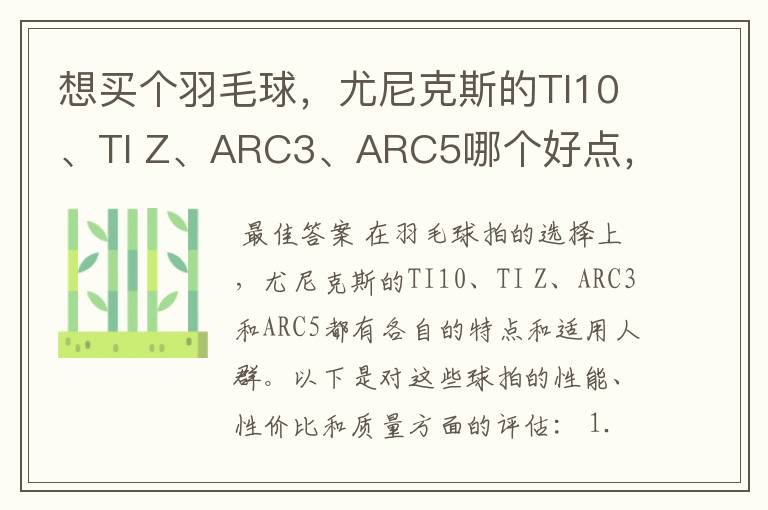 想买个羽毛球，尤尼克斯的TI10、TI Z、ARC3、ARC5哪个好点，

最佳答案 在羽毛球拍的选择上，尤尼克斯的TI10、TI Z、ARC3和ARC5都有各自的特点和适用人群。以下是对这些球拍的性能、性价比和质量方面的评估： 1.